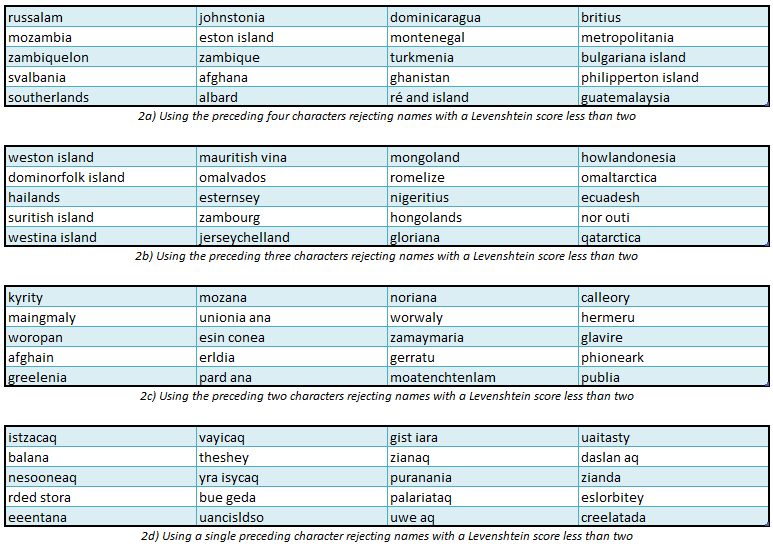 | russalam | johnstonia | dominicaragua | britius |
|---|---|---|---|
| mozambia | eston island | montenegal | metropolitania |
| zambiquelon | zambique | turkmenia | bulgariana island |
| svalbania | afghana | ghanistan | philipperton island |
| southerlands | albard | ré and island | guatemalaysia |

2a) Using the preceding four characters rejecting names with a Levenshtein score less than two

| weston island | mauritish vina | mongoland | howlandonesia |
|---|---|---|---|
| dominorfolk island | omalvados | romelize | omaltarctica |
| hailands | esternsey | nigeritius | ecuadesh |
| suritish island | zambourg | hongolands | nor outi |
| westina island | jerseychelland | gloriana | qatarctica |

2b) Using the preceding three characters rejecting names with a Levenshtein score less than two

| kyrity | mozana | noriana | calleory |
|---|---|---|---|
| maingmaly | unionia ana | worwaly | hermeru |
| woropan | esin conea | zamaymaria | glavire |
| afghain | erldia | gerratu | phioneark |
| greelenia | pard ana | moatenchtenlam | publia |

2c) Using the preceding two characters rejecting names with a Levenshtein score less than two

| istzacaq | vayicaq | gist iara | uaitasty |
|---|---|---|---|
| balana | theshey | zianaq | daslan aq |
| nesooneaq | yra isycaq | puranania | zianda |
| rded stora | bue geda | palariataq | eslorbitey |
| eeentana | uancisldso | uwe aq | creelatada |

2d) Using a single preceding character rejecting names with a Levenshtein score less than two